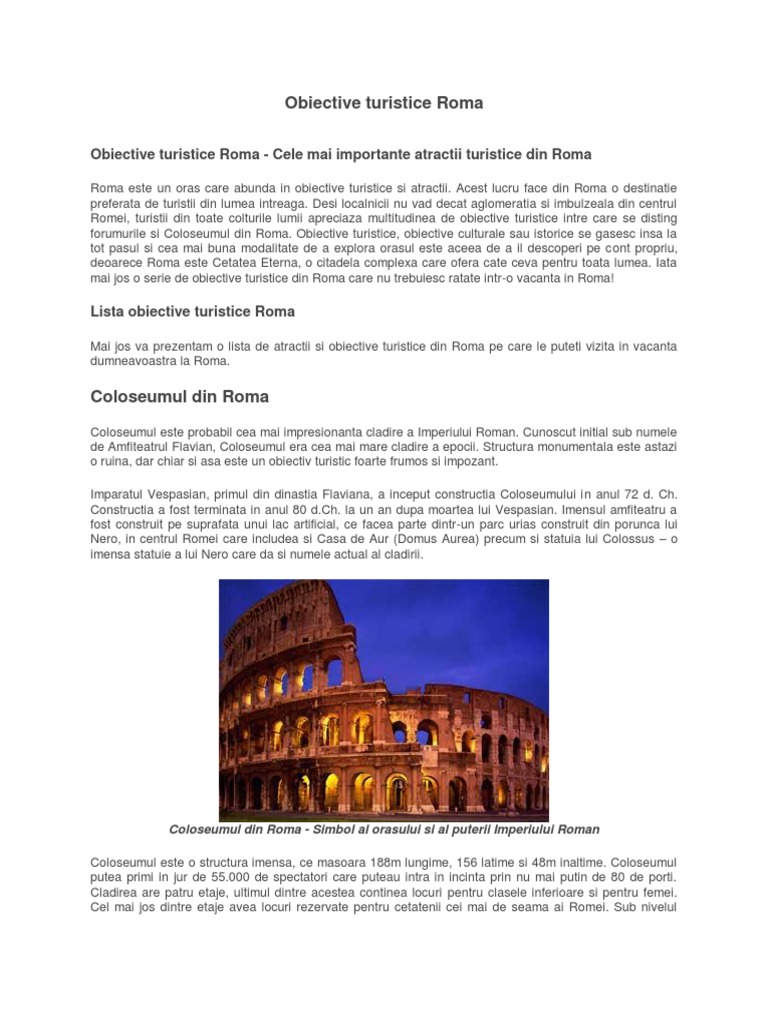 Obiective turistice Roma

Obiective turistice Roma - Cele mai importante atractii turistice din Roma

Roma este un oras care abunda in obiective turistice si atractii. Acest lucru face din Roma o destinatie preferata de turistii din lumea intreaga. Desi localnicii nu vad decat aglomeratia si imbulzeala din centrul Romei, turistii din toate colturile lumii apreciaza multitudinea de obiective turistice intre care se disting forumurile si Coloseumul din Roma. Obiective turistice, obiective culturale sau istorice se gasesc insa la tot pasul si cea mai buna modalitate de a explora orasul este aceea de a il descoperi pe cont propriu, deoarece Roma este Cetatea Eterna, o citadela complexa care ofera cate ceva pentru toata lumea. Iata mai jos o serie de obiective turistice din Roma care nu trebuiesc ratate intr-o vacanta in Roma!

Lista obiective turistice Roma

Mai jos va prezentam o lista de atractii si obiective turistice din Roma pe care le puteti vizita in vacanta dumneavoastra la Roma.

Coloseumul din Roma

Coloseumul este probabil cea mai impresionanta cladire a Imperiului Roman. Cunoscut initial sub numele de Amfiteatrul Flavian, Coloseumul era cea mai mare cladire a epocii. Structura monumentala este astazi o ruina, dar chiar si asa este un obiectiv turistic foarte frumos si impozant.

Imparatul Vespasian, primul din dinastia Flaviana, a inceput constructia Coloseumului in anul 72 d. Ch. Constructia a fost terminata in anul 80 d.Ch. la un an dupa moartea lui Vespasian. Imensul amfiteatru a fost construit pe suprafata unui lac artificial, ce facea parte dintr-un parc urias construit din porunca lui Nero, in centrul Romei care includea si Casa de Aur (Domus Aurea) precum si statuia lui Colossus – o imensa statuie a lui Nero care da si numele actual al cladirii.

Coloseumul din Roma - Simbol al orasului si al puterii Imperiului Roman

Coloseumul este o structura imensa, ce masoara 188m lungime, 156 latime si 48m inaltime. Coloseumul putea primi in jur de 55.000 de spectatori care puteau intra in incinta prin nu mai putin de 80 de porti. Cladirea are patru etaje, ultimul dintre acestea continea locuri pentru clasele inferioare si pentru femei. Cel mai jos dintre etaje avea locuri rezervate pentru cetatenii cei mai de seama ai Romei. Sub nivelul